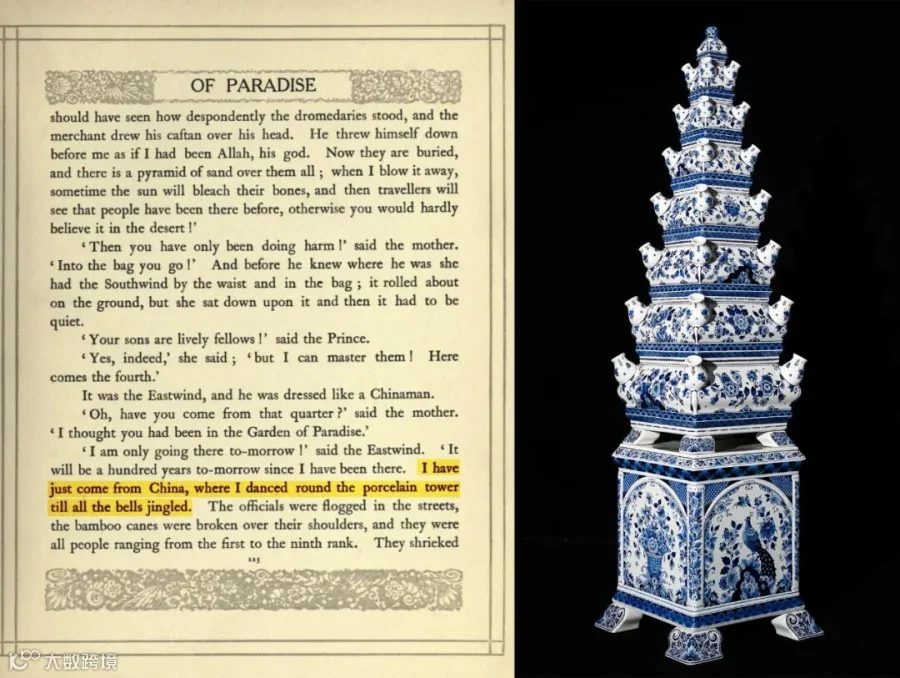 OF PARADISE

should have seen how despondently the dromedaries stood, and the merchant drew his caftan over his head. He threw himself down before me as if I had been Allah, his god. Now they are buried, and there is a pyramid of sand over them all; when I blow it away, sometime the sun will bleach their bones, and then travellers will see that people have been there before, otherwise you would hardly believe it in the desert!'

'Then you have only been doing harm!' said the mother. 'Into the bag you go!' And before he knew where he was she had the Southwind by the waist and in the bag; it rolled about on the ground, but she sat down upon it and then it had to be quiet.

'Your sons are lively fellows!' said the Prince.

'Yes, indeed,' she said; 'but I can master them! Here comes the fourth.'

It was the Eastwind, and he was dressed like a Chinaman.

'Oh, have you come from that quarter?' said the mother. 'I thought you had been in the Garden of Paradise.'

'I am only going there to-morrow!' said the Eastwind. 'It will be a hundred years to-morrow since I have been there. I have just come from China, where I danced round the porcelain tower till all the bells jingled. The officials were flogged in the streets, the bamboo canes were broken over their shoulders, and they were all people ranging from the first to the ninth rank. They shrieked

125

大数跨境